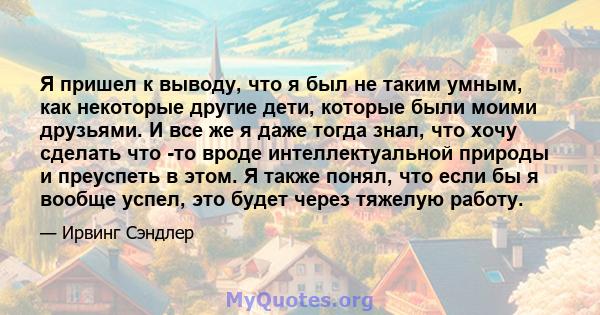 Я пришел к выводу, что я был не таким умным, как некоторые другие дети, которые были моими друзьями. И все же я даже тогда знал, что хочу сделать что -то вроде интеллектуальной природы и преуспеть в этом. Я также понял, что если бы я вообще успел, это будет через тяжелую работу.

— Ирвинг Сэндлер

MyQuotes.org